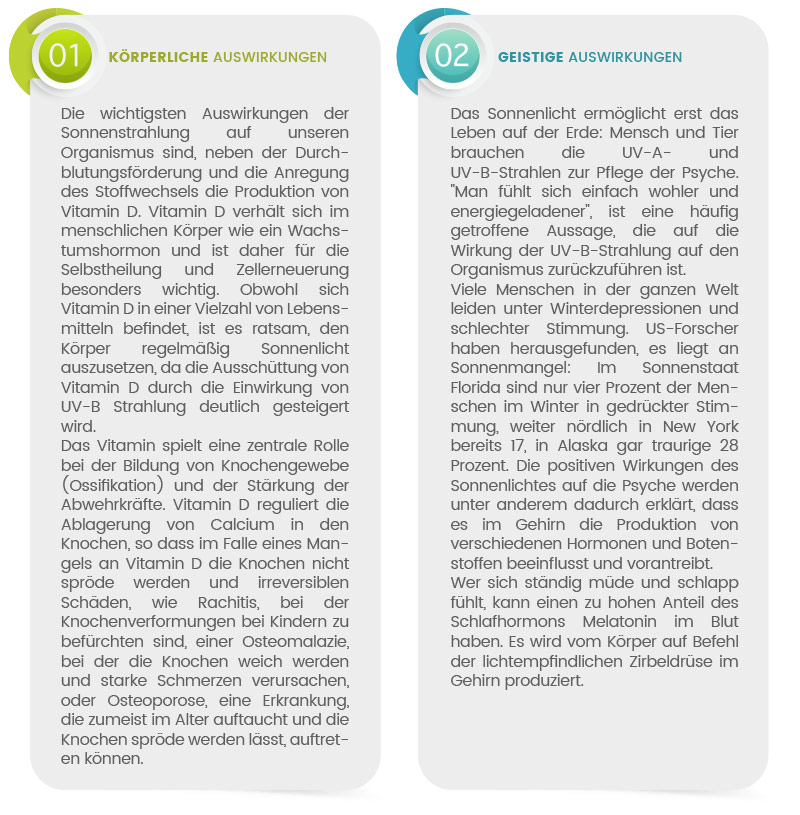 01

KÖRPERLICHE AUSWIRKUNGEN

Die wichtigsten Auswirkungen der Sonnenstrahlung auf unseren Organismus sind, neben der Durchblutungsförderung und die Anregung des Stoffwechsels die Produktion von Vitamin D. Vitamin D verhält sich im menschlichen Körper wie ein Wachstumshormon und ist daher für die Selbstheilung und Zellerneuerung besonders wichtig. Obwohl sich Vitamin D in einer Vielzahl von Lebensmitteln befindet, ist es ratsam, den Körper regelmäßig Sonnenlicht auszusetzen, da die Ausschüttung von Vitamin D durch die Einwirkung von UV-B Strahlung deutlich gesteigert wird.

Das Vitamin spielt eine zentrale Rolle bei der Bildung von Knochengewebe (Ossifikation) und der Stärkung der Abwehrkräfte. Vitamin D reguliert die Ablagerung von Calcium in den Knochen, so dass im Falle eines Mangels an Vitamin D die Knochen nicht spröde werden und irreversiblen Schäden, wie Rachitis, bei der Knochenverformungen bei Kindern zu befürchten sind, einer Osteomalazie, bei der die Knochen weich werden und starke Schmerzen verursachen, oder Osteoporose, eine Erkrankung, die zumeist im Alter auftaucht und die Knochen spröde werden lässt, auftreten können.

02

GEISTIGE AUSWIRKUNGEN

Das Sonnenlicht ermöglicht erst das Leben auf der Erde: Mensch und Tier brauchen die UV-A- und UV-B-Strahlen zur Pflege der Psyche. "Man fühlt sich einfach wohler und energiegeladener", ist eine häufig getroffene Aussage, die auf die Wirkung der UV-B-Strahlung auf den Organismus zurückzuführen ist.

Viele Menschen in der ganzen Welt leiden unter Winterdepressionen und schlechter Stimmung. US-Forscher haben herausgefunden, es liegt an Sonnenmangel: Im Sonnenstaat Florida sind nur vier Prozent der Menschen im Winter in gedrückter Stimmung, weiter nördlich in New York bereits 17, in Alaska gar traurige 28 Prozent. Die positiven Wirkungen des Sonnenlichtes auf die Psyche werden unter anderem dadurch erklärt, dass es im Gehirn die Produktion von verschiedenen Hormonen und Botenstoffen beeinflusst und vorantreibt.

Wer sich ständig müde und schlapp fühlt, kann einen zu hohen Anteil des Schlafhormons Melatonin im Blut haben. Es wird vom Körper auf Befehl der lichtempfindlichen Zirbeldrüse im Gehirn produziert.